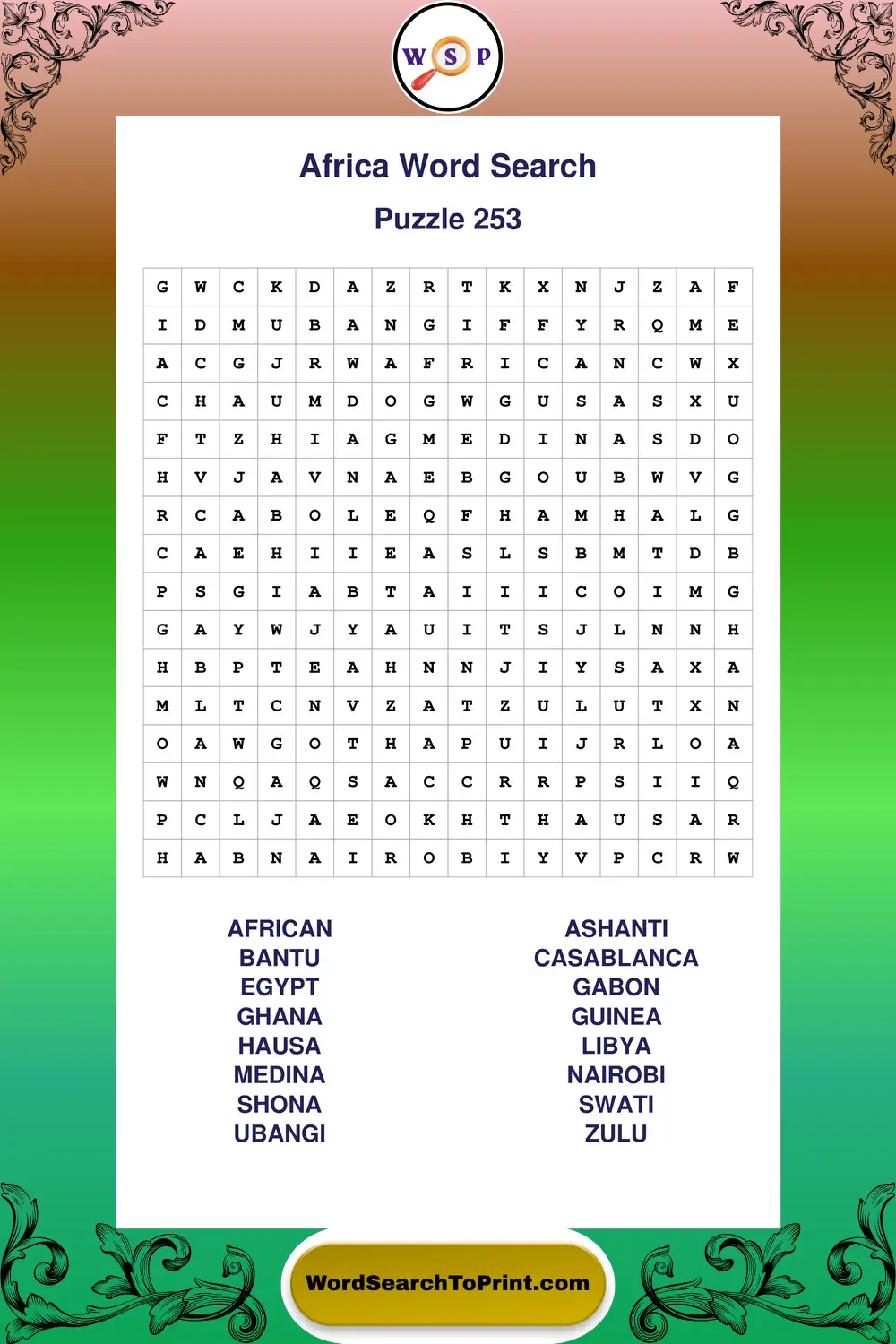 W S P

Africa Word Search

Puzzle 253

| G | W | C | K | D | A | Z | R | T | K | X | N | J | Z | A | F |
|---|---|---|---|---|---|---|---|---|---|---|---|---|---|---|---|
| I | D | M | U | B | A | N | G | I | F | F | Y | R | Q | M | E |
| A | C | G | J | R | W | A | F | R | I | C | A | N | C | W | X |
| C | H | A | U | M | D | O | G | W | G | U | S | A | S | X | U |
| F | T | Z | H | I | A | G | M | E | D | I | N | A | S | D | O |
| H | V | J | A | V | N | A | E | B | G | O | U | B | W | V | G |
| R | C | A | B | O | L | E | Q | F | H | A | M | H | A | L | G |
| C | A | E | H | I | I | E | A | S | L | S | B | M | T | D | B |
| P | S | G | I | A | B | T | A | I | I | I | C | O | I | M | G |
| G | A | Y | W | J | Y | A | U | I | T | S | J | L | N | N | H |
| H | B | P | T | E | A | H | N | N | J | I | Y | S | A | X | A |
| M | L | T | C | N | V | Z | A | T | Z | U | L | U | T | X | N |
| O | A | W | G | O | T | H | A | P | U | I | J | R | L | O | A |
| W | N | Q | A | Q | S | A | C | C | R | R | P | S | I | I | Q |
| P | C | L | J | A | E | O | K | H | T | H | A | U | S | A | R |
| H | A | B | N | A | I | R | O | B | I | Y | V | P | C | R | W |

AFRICAN
BANTU
EGYPT
GHANA
HAUSA
MEDINA
SHONA
UBANGI

ASHANTI
CASABLANCA
GABON
GUINEA
LIBYA
NAIROBI
SWATI
ZULU

WordSearchToPrint.com